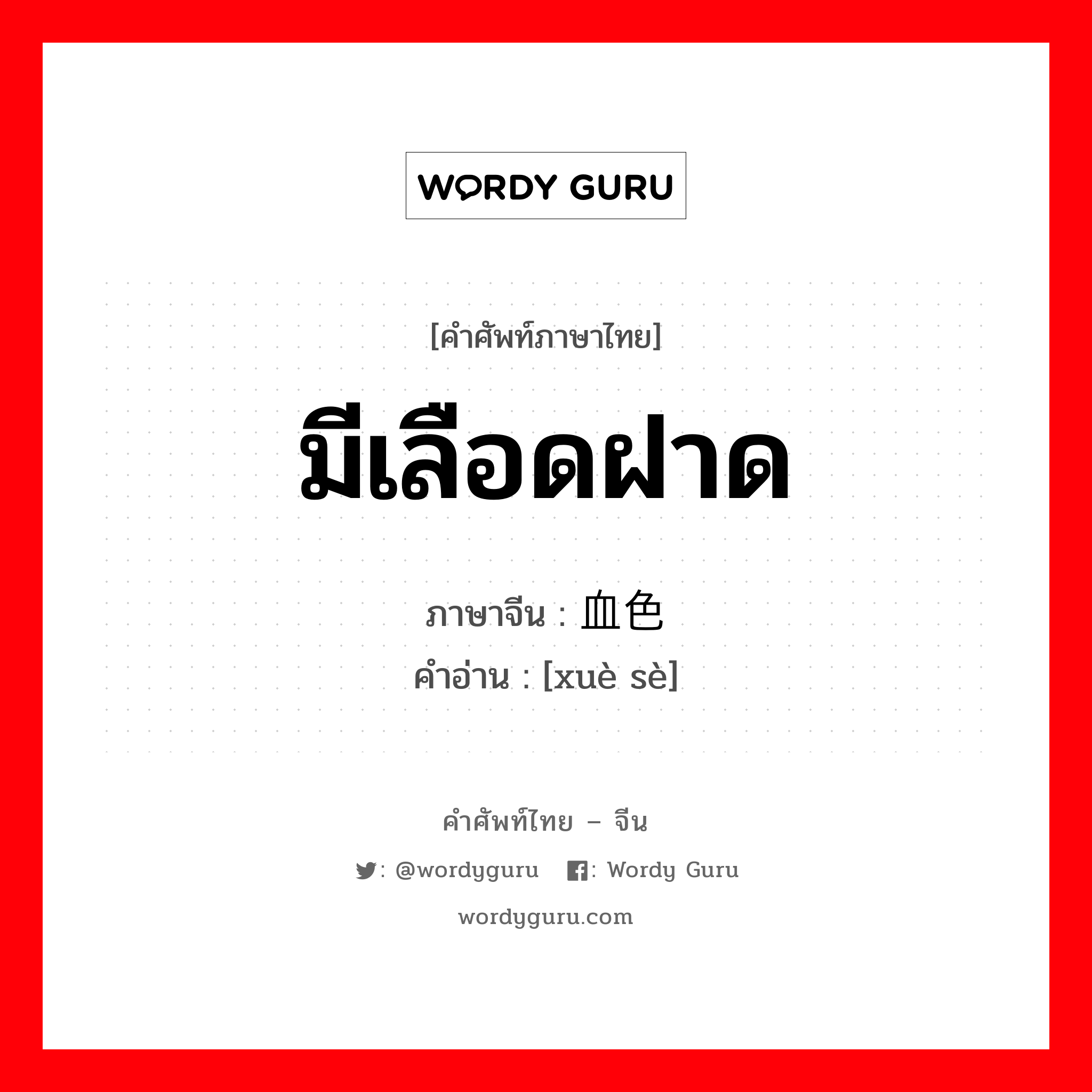 WORDY GURU

[คำศัพท์ภาษาไทย]

มีเลือดฝาด

ภาษาจีน : 血色
คำอ่าน : [xuè sè]

คำศัพท์ไทย – จีน

: @wordyguru : Wordy Guru

wordyguru.com